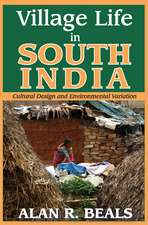 Village Life in SOUTH INDIA

Cultural Design and Environmental Variation

ALAN R. BEALS